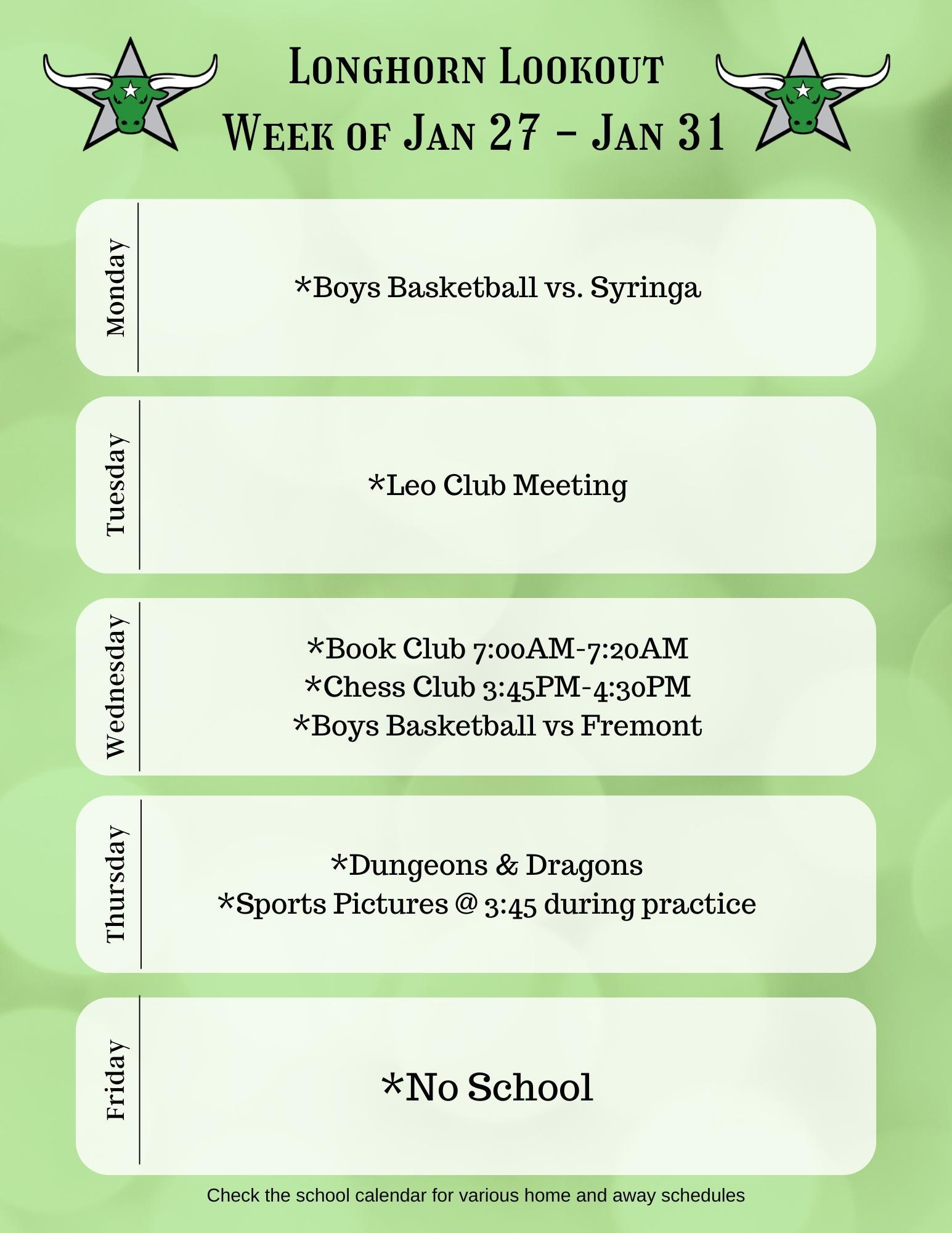 Longhorn Lookout
Week of Jan 27 - Jan 31

Monday

*Boys Basketball vs. Syringa

Tuesday

*Leo Club Meeting

Wednesday

*Book Club 7:00AM-7:20AM
*Chess Club 3:45PM-4:30PM
*Boys Basketball vs Fremont

Thursday

*Dungeons & Dragons
*Sports Pictures @ 3:45 during practice

Friday

*No School

Check the school calendar for various home and away schedules